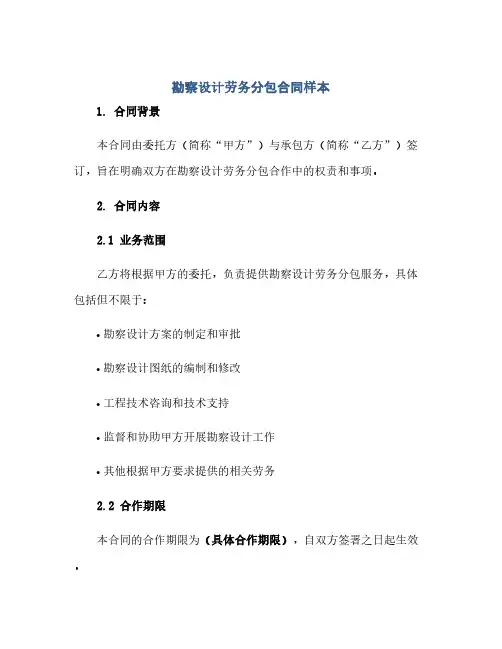 勘察设计劳务分包合同样本

1. 合同背景

本合同由委托方（简称“甲方”）与承包方（简称“乙方”）签订，旨在明确双方在勘察设计劳务分包合作中的权责和事项。

2. 合同内容

2.1 业务范围

乙方将根据甲方的委托，负责提供勘察设计劳务分包服务，具体包括但不限于：

• 勘察设计方案的制定和审批

• 勘察设计图纸的编制和修改

• 工程技术咨询和技术支持

• 监督和协助甲方开展勘察设计工作

• 其他根据甲方要求提供的相关劳务

2.2 合作期限

本合同的合作期限为（具体合作期限），自双方签署之日起生效。